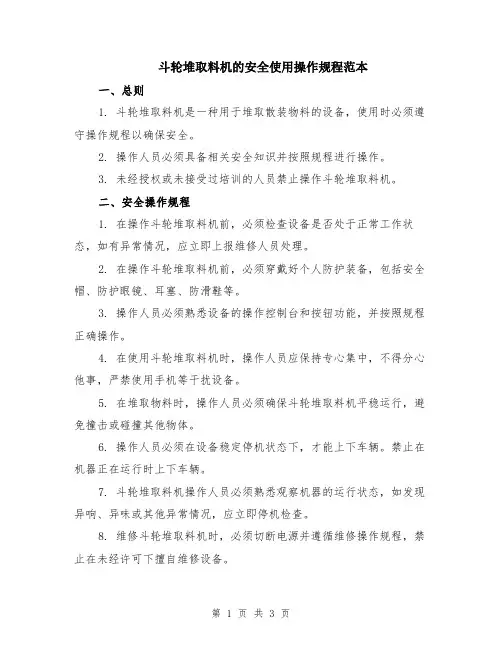 斗轮堆取料机的安全使用操作规程范本

一、总则

1. 斗轮堆取料机是一种用于堆取散装物料的设备，使用时必须遵守操作规程以确保安全。

2. 操作人员必须具备相关安全知识并按照规程进行操作。

3. 未经授权或未接受过培训的人员禁止操作斗轮堆取料机。

二、安全操作规程

1. 在操作斗轮堆取料机前，必须检查设备是否处于正常工作状态，如有异常情况，应立即上报维修人员处理。

2. 在操作斗轮堆取料机前，必须穿戴好个人防护装备，包括安全帽、防护眼镜、耳塞、防滑鞋等。

3. 操作人员必须熟悉设备的操作控制台和按钮功能，并按照规程正确操作。

4. 在使用斗轮堆取料机时，操作人员应保持专心集中，不得分心他事，严禁使用手机等干扰设备。

5. 在堆取物料时，操作人员必须确保斗轮堆取料机平稳运行，避免撞击或碰撞其他物体。

6. 操作人员必须在设备稳定停机状态下，才能上下车辆。禁止在机器正在运行时上下车辆。

7. 斗轮堆取料机操作人员必须熟悉观察机器的运行状态，如发现异响、异味或其他异常情况，应立即停机检查。

8. 维修斗轮堆取料机时，必须切断电源并遵循维修操作规程，禁止在未经许可下擅自维修设备。

第 1 页 共 3 页